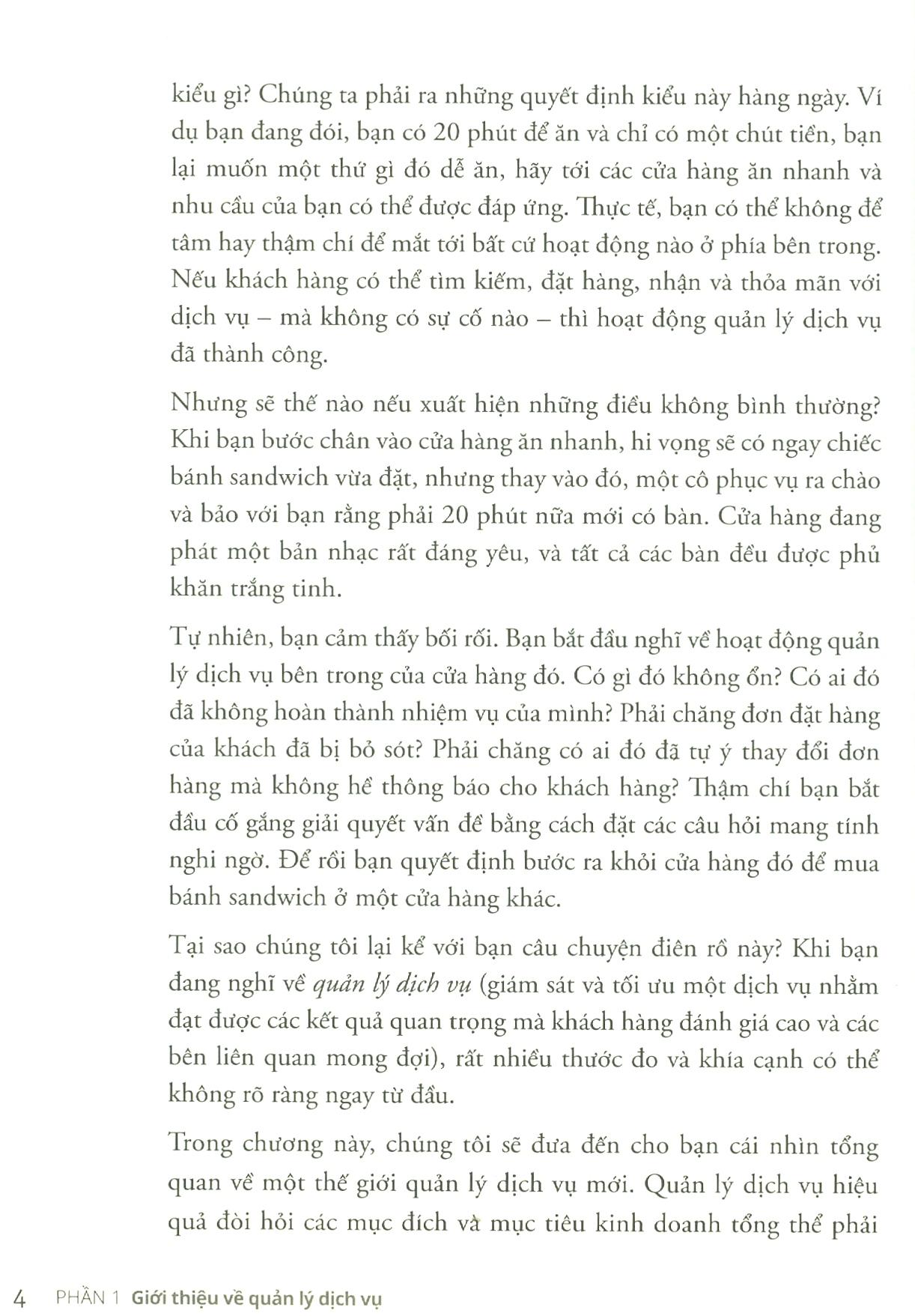 kiểu gì? Chúng ta phải ra những quyết định kiểu này hàng ngày. Ví dụ bạn đang đói, bạn có 20 phút để ăn và chỉ có một chút tiền, bạn lại muốn một thứ gì đó dễ ăn, hãy tới các cửa hàng ăn nhanh và nhu cầu của bạn có thể được đáp ứng. Thực tế, bạn có thể không để tâm hay thậm chí để mắt tới bất cứ hoạt động nào ở phía bên trong. Nếu khách hàng có thể tìm kiếm, đặt hàng, nhận và thỏa mãn với dịch vụ – mà không có sự cố nào – thì hoạt động quản lý dịch vụ đã thành công.

Nhưng sẽ thế nào nếu xuất hiện những điều không bình thường? Khi bạn bước chân vào cửa hàng ăn nhanh, hi vọng sẽ có ngay chiếc bánh sandwich vừa đặt, nhưng thay vào đó, một cô phục vụ ra chào và bảo với bạn rằng phải 20 phút nữa mới có bàn. Cửa hàng đang phát một bản nhạc rất đáng yêu, và tất cả các bàn đều được phủ khăn trắng tinh.

Tự nhiên, bạn cảm thấy bối rối. Bạn bắt đầu nghĩ về hoạt động quản lý dịch vụ bên trong của cửa hàng đó. Có gì đó không ổn? Có ai đó đã không hoàn thành nhiệm vụ của mình? Phải chăng đơn đặt hàng của khách đã bị bỏ sót? Phải chăng có ai đó đã tự ý thay đổi đơn hàng mà không hề thông báo cho khách hàng? Thậm chí bạn bắt đầu cố gắng giải quyết vấn đề bằng cách đặt các câu hỏi mang tính nghi ngờ. Để rồi bạn quyết định bước ra khỏi cửa hàng đó để mua bánh sandwich ở một cửa hàng khác.

Tại sao chúng tôi lại kể với bạn câu chuyện điên rồ này? Khi bạn đang nghĩ về quản lý dịch vụ (giám sát và tối ưu một dịch vụ nhằm đạt được các kết quả quan trọng mà khách hàng đánh giá cao và các bên liên quan mong đợi), rất nhiều thước đo và khía cạnh có thể không rõ ràng ngay từ đầu.

Trong chương này, chúng tôi sẽ đưa đến cho bạn cái nhìn tổng quan về một thế giới quản lý dịch vụ mới. Quản lý dịch vụ hiệu quả đòi hỏi các mục đích và mục tiêu kinh doanh tổng thể phải

4 PHẦN 1 Giới thiệu về quản lý dịch vụ